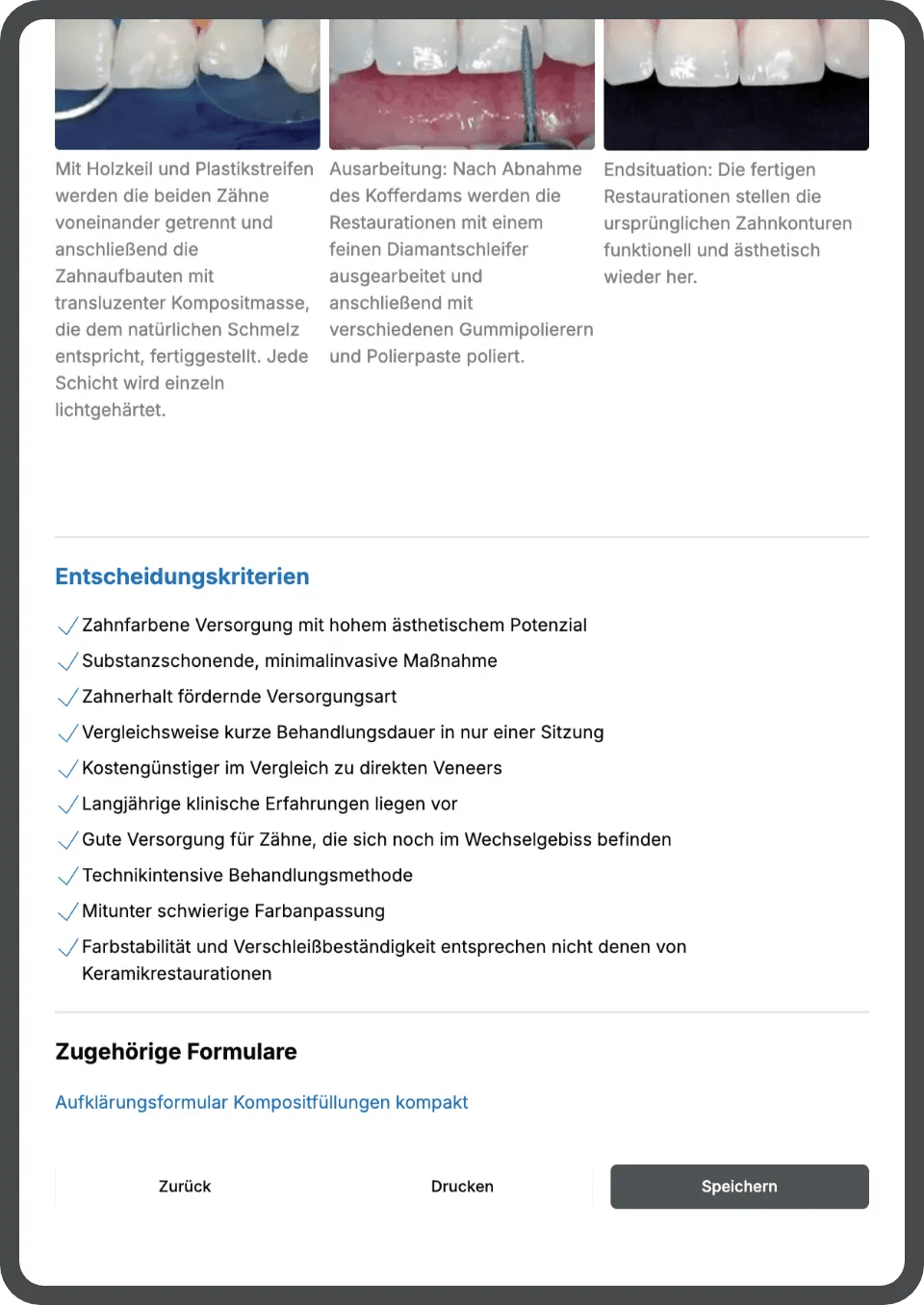 Mit Holzkeil und Plastikstreifen werden die beiden Zähne voneinander getrennt und anschließend die Zahnaufbauten mit transluzenter Kompositmasse, die dem natürlichen Schmelz entspricht, fertiggestellt. Jede Schicht wird einzeln lichtgehärtet.

Ausarbeitung: Nach Abnahme des Kofferdams werden die Restaurationen mit einem feinen Diamantschleifer ausgearbeitet und anschließend mit verschiedenen Gummipolierern und Polierpaste poliert.

Endsituation: Die fertigen Restaurationen stellen die ursprünglichen Zahnkonturen funktionell und ästhetisch wieder her.

Entscheidungskriterien

Zahnfarbene Versorgung mit hohem ästhetischem Potenzial

Substanzschonende, minimalinvasive Maßnahme

Zahnerhalt fördernde Versorgungsart

Vergleichsweise kurze Behandlungsdauer in nur einer Sitzung

Kostengünstiger im Vergleich zu direkten Veneers

Langjährige klinische Erfahrungen liegen vor

Gute Versorgung für Zähne, die sich noch im Wechselgebiss befinden

Technikintensive Behandlungsmethode

Mitunter schwierige Farbanpassung

Farbstabilität und Verschleißbeständigkeit entsprechen nicht denen von Keramikrestaurationen

Zugehörige Formulare

Aufklärungsformular Kompositfüllungen kompakt

Zurück

Drucken

Speichern